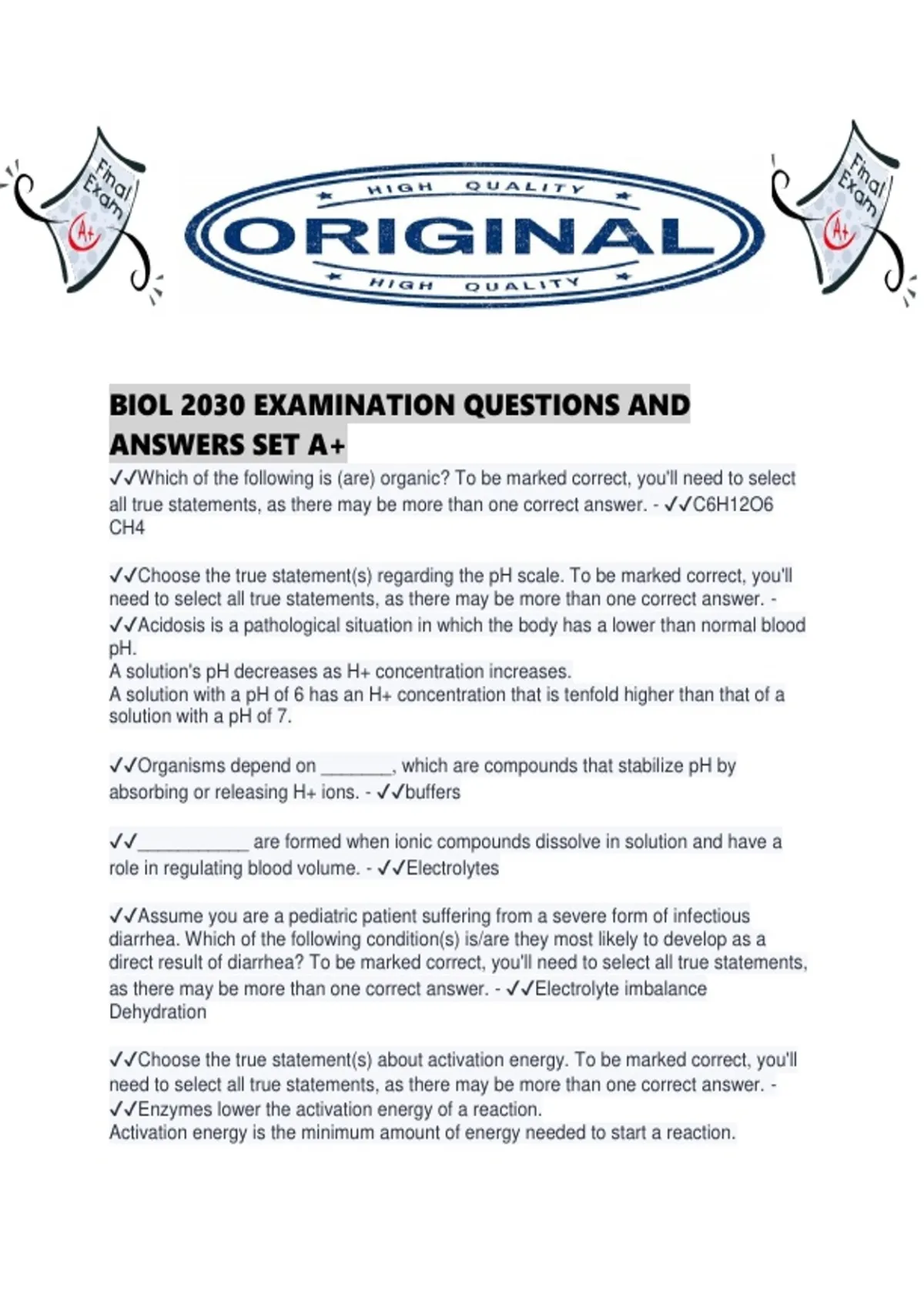 Final Exam A+

HIGH QUALITY ORIGINAL HIGH QUALITY

Final Exam A+

BIOL 2030 EXAMINATION QUESTIONS AND ANSWERS SET A+

✓✓Which of the following is (are) organic? To be marked correct, you'll need to select all true statements, as there may be more than one correct answer. - ✓✓C6H12O6
CH4

✓✓Choose the true statement(s) regarding the pH scale. To be marked correct, you'll need to select all true statements, as there may be more than one correct answer. - ✓✓Acidosis is a pathological situation in which the body has a lower than normal blood pH.
A solution's pH decreases as H+ concentration increases.
A solution with a pH of 6 has an H+ concentration that is tenfold higher than that of a solution with a pH of 7.

✓✓Organisms depend on _______, which are compounds that stabilize pH by absorbing or releasing H+ ions. - ✓✓buffers

✓✓___________ are formed when ionic compounds dissolve in solution and have a role in regulating blood volume. - ✓✓Electrolytes

✓✓Assume you are a pediatric patient suffering from a severe form of infectious diarrhea. Which of the following condition(s) is/are they most likely to develop as a direct result of diarrhea? To be marked correct, you'll need to select all true statements, as there may be more than one correct answer. - ✓✓Electrolyte imbalance
Dehydration

✓✓Choose the true statement(s) about activation energy. To be marked correct, you'll need to select all true statements, as there may be more than one correct answer. - ✓✓Enzymes lower the activation energy of a reaction.
Activation energy is the minimum amount of energy needed to start a reaction.